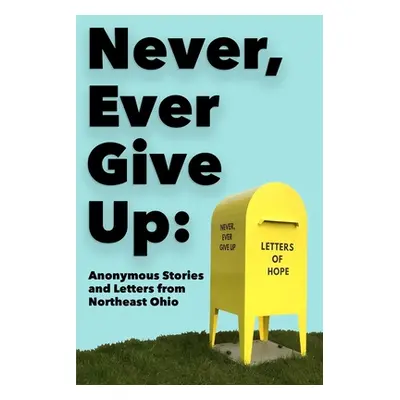 Never, Ever Give Up:

Anonymous Stories and Letters from Northeast Ohio

NEVER, EVER GIVE UP

LETTERS OF HOPE